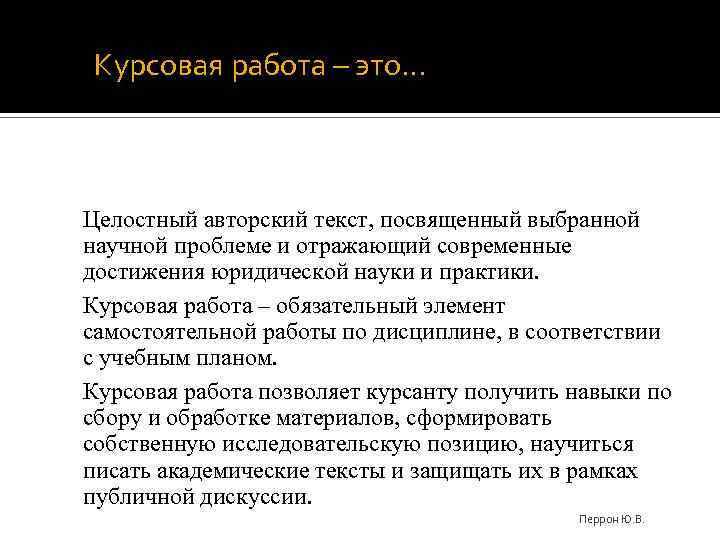 Курсовая работа – это…

Целостный авторский текст, посвященный выбранной научной проблеме и отражающий современные достижения юридической науки и практики.

Курсовая работа – обязательный элемент самостоятельной работы по дисциплине, в соответствии с учебным планом.

Курсовая работа позволяет курсанту получить навыки по сбору и обработке материалов, сформировать собственную исследовательскую позицию, научиться писать академические тексты и защищать их в рамках публичной дискуссии.

Перрон Ю.В.